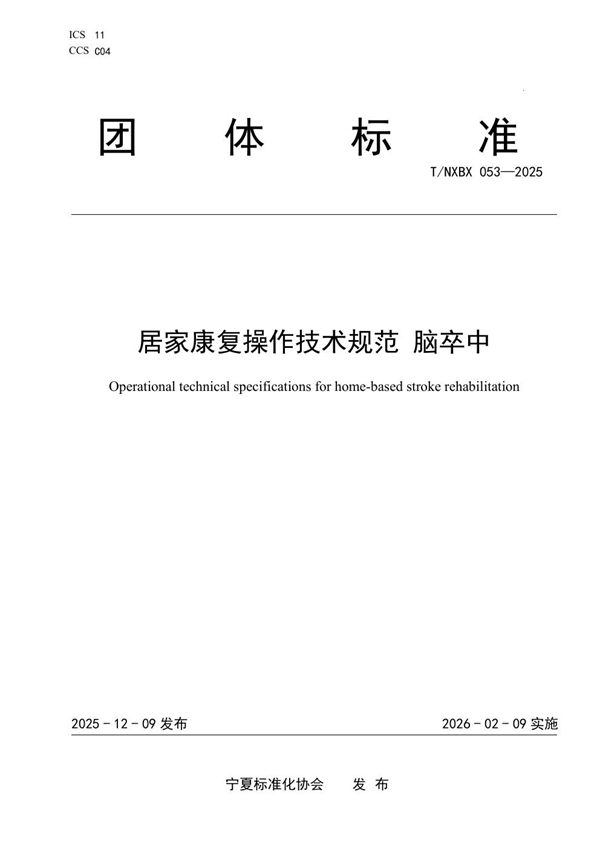 ICS 11
CCS C04

团 体 标 准

T/NXBX 053—2025

居家康复操作技术规范 脑卒中

Operational technical specifications for home-based stroke rehabilitation

2025 - 12 - 09 发布

2026 - 02 - 09 实施

宁夏标准化协会 发 布